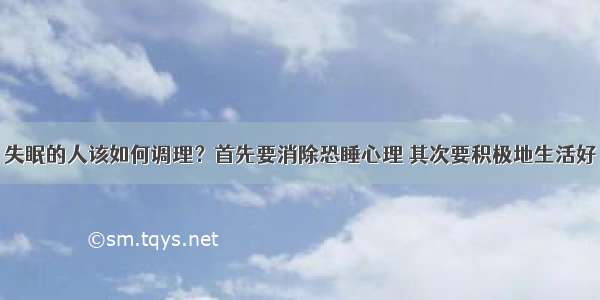 失眠的人该如何调理？首先要消除恐睡心理 其次要积极地生活好

©sm.tqys.net